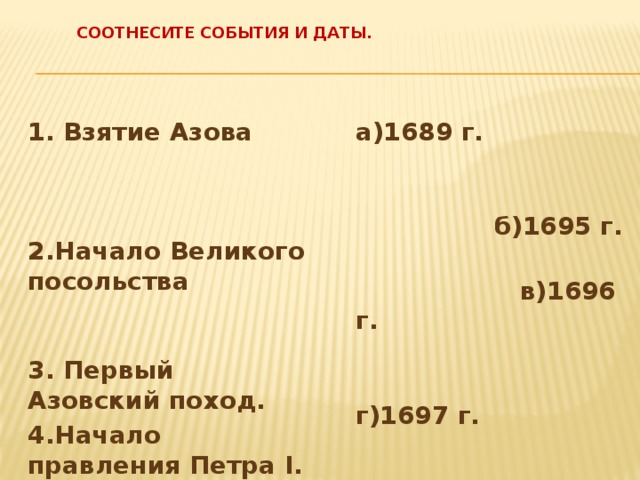 СООТНЕСИТЕ СОБЫТИЯ И ДАТЫ.

1. Взятие Азова

2.Начало Великого посольства

3. Первый Азовский поход.

4.Начало правления Петра I.

а)1689 г.

б)1695 г.

в)1696 г.

г)1697 г.